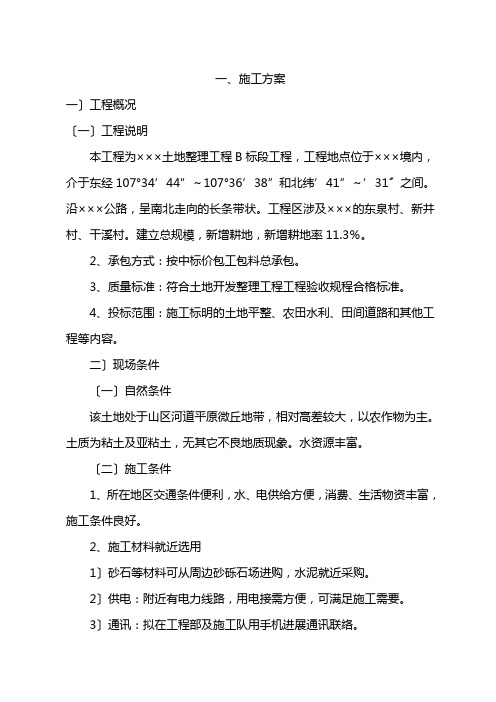 一、施工方案

一〕工程概况

〔一〕工程说明

本工程为×××土地整理工程 B 标段工程，工程地点位于×××境内，介于东经 107°34′44″～107°36′38″和北纬′41″～′31″之间。沿×××公路，呈南北走向的长条带状。工程区涉及×××的东泉村、新井村、干溪村。建立总规模，新增耕地，新增耕地率 11.3%。

2、承包方式：按中标价包工包料总承包。

3、质量标准：符合土地开发整理工程工程验收规程合格标准。

4、投标范围：施工标明的土地平整、农田水利、田间道路和其他工程等内容。

二〕现场条件

〔一〕自然条件

该土地处于山区河道平原微丘地带，相对高差较大，以农作物为主。土质为粘土及亚粘土，无其它不良地质现象。水资源丰富。

〔二〕施工条件

1、所在地区交通条件便利，水、电供给方便，消费、生活物资丰富，施工条件良好。

2、施工材料就近选用

1〕砂石等材料可从周边砂砾石场进购，水泥就近采购。

2〕供电：附近有电力线路，用电接需方便，可满足施工需要。

3〕通讯：拟在工程部及施工队用手机进展通讯联络。